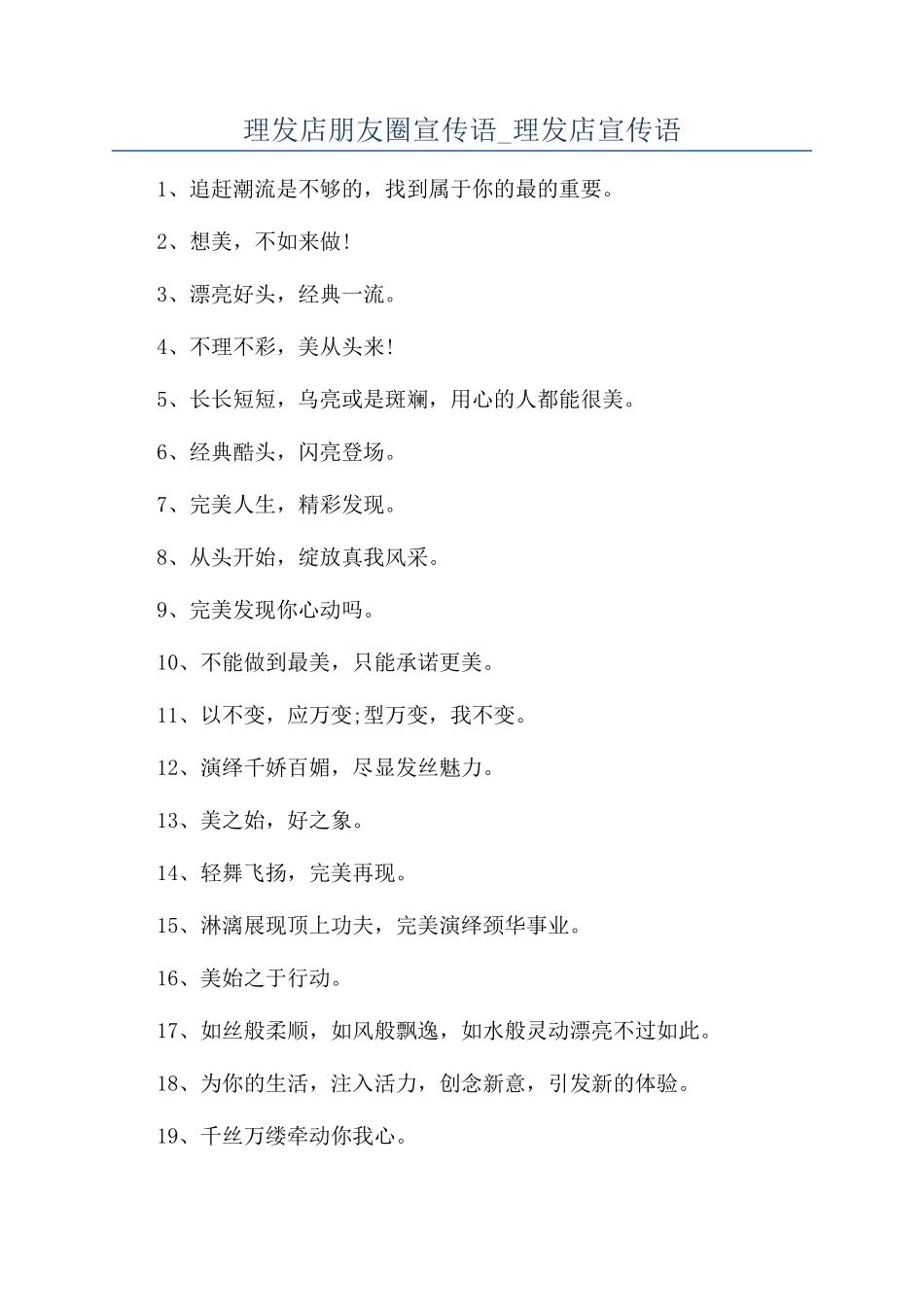 理发店朋友圈宣传语_理发店宣传语

1、追赶潮流是不够的，找到属于你的最的重要。

2、想美，不如来做!

3、漂亮好头，经典一流。

4、不理不彩，美从头来!

5、长长短短，乌亮或是斑斓，用心的人都能很美。

6、经典酷头，闪亮登场。

7、完美人生，精彩发现。

8、从头开始，绽放真我风采。

9、完美发现你心动吗。

10、不能做到最美，只能承诺更美。

11、以不变，应万变;型万变，我不变。

12、演绎千娇百媚，尽显发丝魅力。

13、美之始，好之象。

14、轻舞飞扬，完美再现。

15、淋漓展现顶上功夫，完美演绎颈华事业。

16、美始之于行动。

17、如丝般柔顺，如风般飘逸，如水般灵动漂亮不过如此。

18、为你的生活，注入活力，创念新意，引发新的体验。

19、千丝万缕牵动你我心。